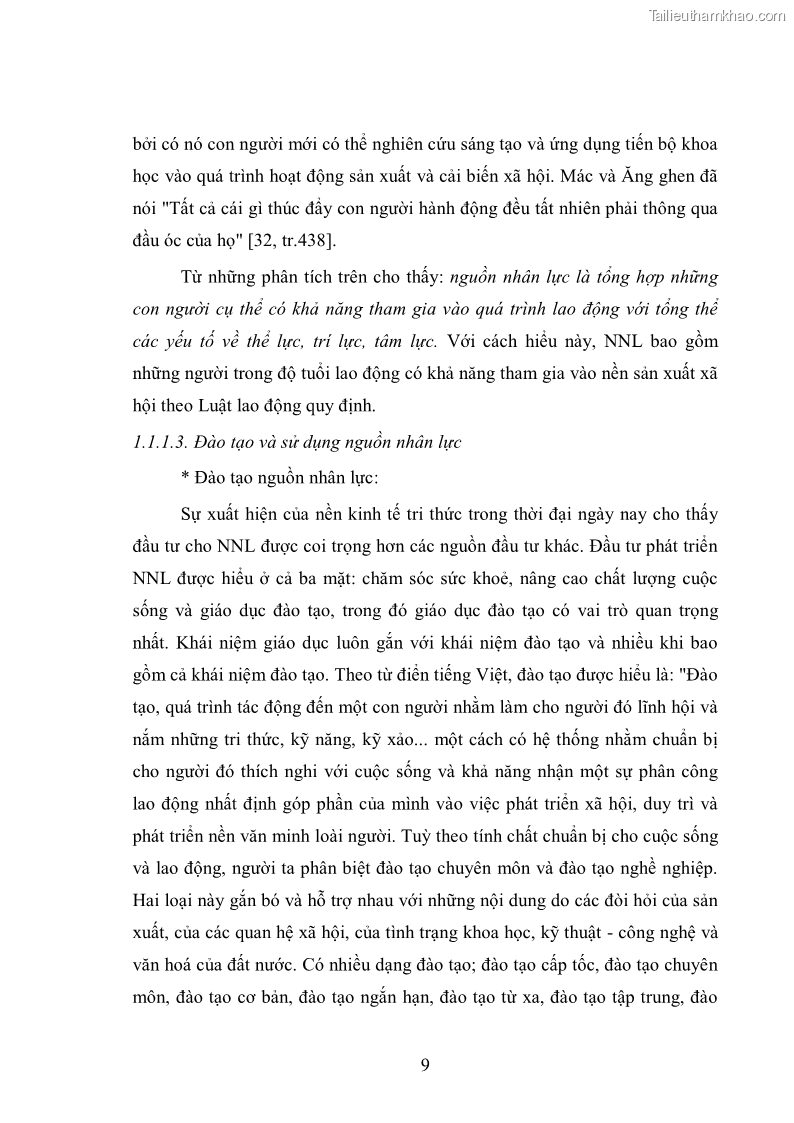 Tailieuthamkhao.com

bởi có nó con người mới có thể nghiên cứu sáng tạo và ứng dụng tiến bộ khoa học vào quá trình hoạt động sản xuất và cải biến xã hội. Mác và Ăng ghen đã nói "Tất cả cái gì thúc đẩy con người hành động đều tất nhiên phải thông qua đầu óc của họ" [32, tr.438].

Từ những phân tích trên cho thấy: nguồn nhân lực là tổng hợp những con người cụ thể có khả năng tham gia vào quá trình lao động với tổng thể các yếu tố về thể lực, trí lực, tâm lực. Với cách hiểu này, NNL bao gồm những người trong độ tuổi lao động có khả năng tham gia vào nền sản xuất xã hội theo Luật lao động quy định.

1.1.1.3. Đào tạo và sử dụng nguồn nhân lực

* Đào tạo nguồn nhân lực:

Sự xuất hiện của nền kinh tế tri thức trong thời đại ngày nay cho thấy đầu tư cho NNL được coi trọng hơn các nguồn đầu tư khác. Đầu tư phát triển NNL được hiểu ở cả ba mặt: chăm sóc sức khoẻ, nâng cao chất lượng cuộc sống và giáo dục đào tạo, trong đó giáo dục đào tạo có vai trò quan trọng nhất. Khái niệm giáo dục luôn gắn với khái niệm đào tạo và nhiều khi bao gồm cả khái niệm đào tạo. Theo từ điển tiếng Việt, đào tạo được hiểu là: "Đào tạo, quá trình tác động đến một con người nhằm làm cho người đó lĩnh hội và nắm những tri thức, kỹ năng, kỹ xảo... một cách có hệ thống nhằm chuẩn bị cho người đó thích nghi với cuộc sống và khả năng nhận một sự phân công lao động nhất định góp phần của mình vào việc phát triển xã hội, duy trì và phát triển nền văn minh loài người. Tuỳ theo tính chất chuẩn bị cho cuộc sống và lao động, người ta phân biệt đào tạo chuyên môn và đào tạo nghề nghiệp. Hai loại này gắn bó và hỗ trợ nhau với những nội dung do các đòi hỏi của sản xuất, của các quan hệ xã hội, của tình trạng khoa học, kỹ thuật - công nghệ và văn hoá của đất nước. Có nhiều dạng đào tạo; đào tạo cấp tốc, đào tạo chuyên môn, đào tạo cơ bản, đào tạo ngắn hạn, đào tạo từ xa, đào tạo tập trung, đào

9